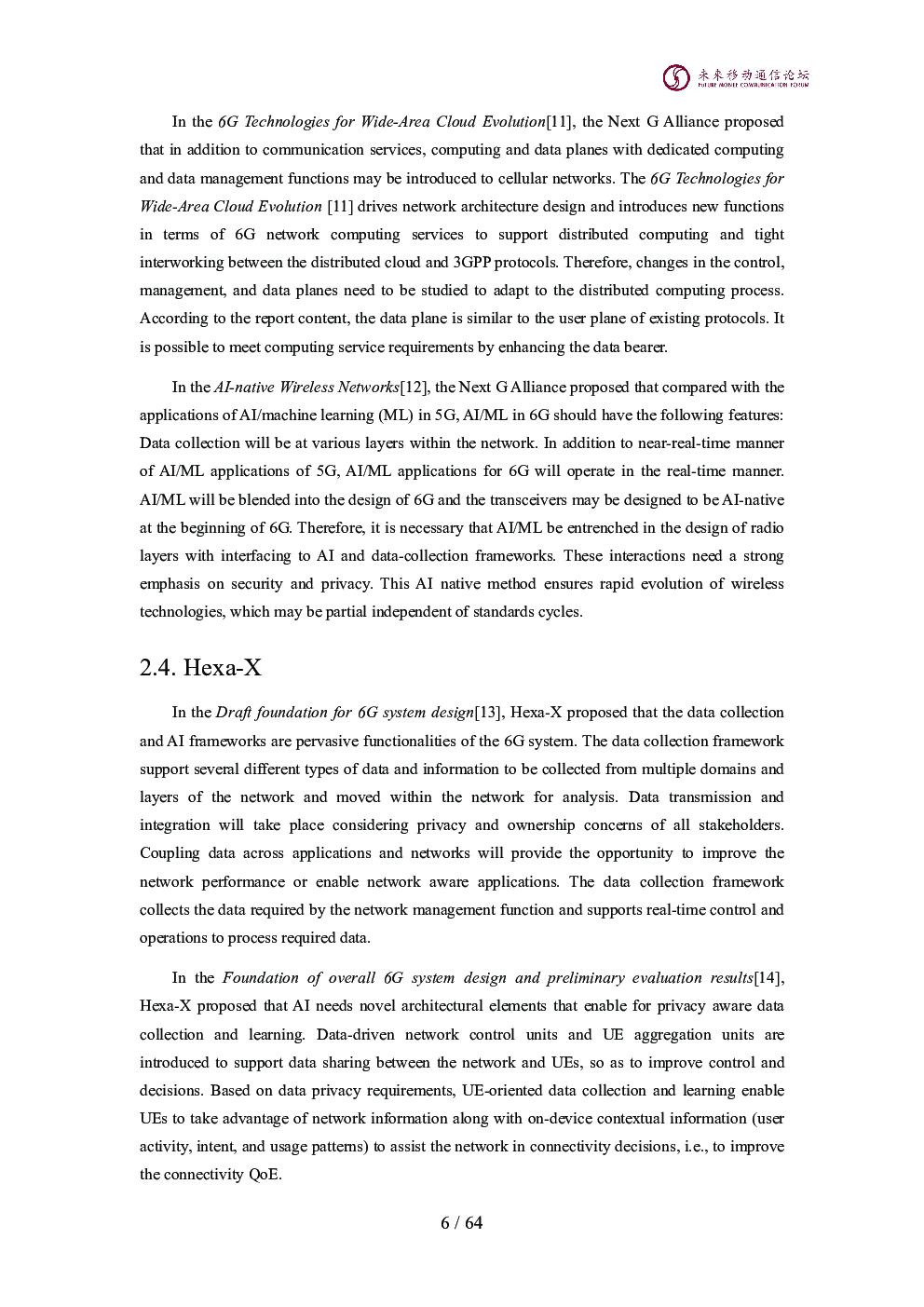 未来移动通信论坛
FUTURE MOBILE COMMUNICATION FORUM

In the 6G Technologies for Wide-Area Cloud Evolution[11], the Next G Alliance proposed that in addition to communication services, computing and data planes with dedicated computing and data management functions may be introduced to cellular networks. The 6G Technologies for Wide-Area Cloud Evolution [11] drives network architecture design and introduces new functions in terms of 6G network computing services to support distributed computing and tight interworking between the distributed cloud and 3GPP protocols. Therefore, changes in the control, management, and data planes need to be studied to adapt to the distributed computing process. According to the report content, the data plane is similar to the user plane of existing protocols. It is possible to meet computing service requirements by enhancing the data bearer.

In the AI-native Wireless Networks[12], the Next G Alliance proposed that compared with the applications of AI/machine learning (ML) in 5G, AI/ML in 6G should have the following features: Data collection will be at various layers within the network. In addition to near-real-time manner of AI/ML applications of 5G, AI/ML applications for 6G will operate in the real-time manner. AI/ML will be blended into the design of 6G and the transceivers may be designed to be AI-native at the beginning of 6G. Therefore, it is necessary that AI/ML be entrenched in the design of radio layers with interfacing to AI and data-collection frameworks. These interactions need a strong emphasis on security and privacy. This AI native method ensures rapid evolution of wireless technologies, which may be partial independent of standards cycles.

2.4. Hexa-X

In the Draft foundation for 6G system design[13], Hexa-X proposed that the data collection and AI frameworks are pervasive functionalities of the 6G system. The data collection framework support several different types of data and information to be collected from multiple domains and layers of the network and moved within the network for analysis. Data transmission and integration will take place considering privacy and ownership concerns of all stakeholders. Coupling data across applications and networks will provide the opportunity to improve the network performance or enable network aware applications. The data collection framework collects the data required by the network management function and supports real-time control and operations to process required data.

In the Foundation of overall 6G system design and preliminary evaluation results[14], Hexa-X proposed that AI needs novel architectural elements that enable for privacy aware data collection and learning. Data-driven network control units and UE aggregation units are introduced to support data sharing between the network and UEs, so as to improve control and decisions. Based on data privacy requirements, UE-oriented data collection and learning enable UEs to take advantage of network information along with on-device contextual information (user activity, intent, and usage patterns) to assist the network in connectivity decisions, i.e., to improve the connectivity QoE.

6 / 64